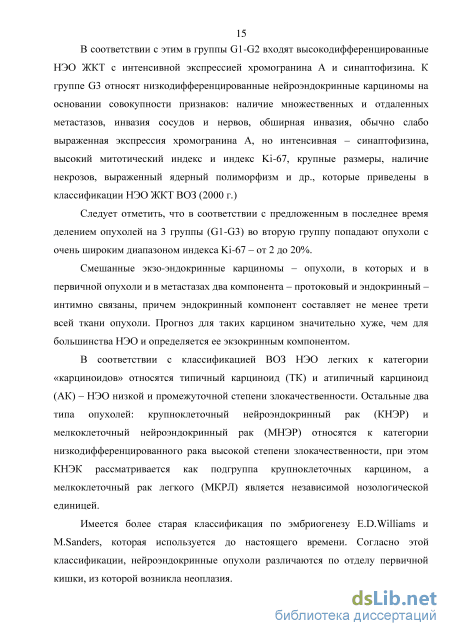 15

В соответствии с этим в группы G1-G2 входят высокодифференцированные НЭО ЖКТ с интенсивной экспрессией хромогранина А и синаптофизина. К группе G3 относят низкодифференцированные нейроэндокринные карциномы на основании совокупности признаков: наличие множественных и отдаленных метастазов, инвазия сосудов и нервов, обширная инвазия, обычно слабо выраженная экспрессия хромогранина А, но интенсивная – синаптофизина, высокий митотический индекс и индекс Ki-67, крупные размеры, наличие некрозов, выраженный ядерный полиморфизм и др., которые приведены в классификации НЭО ЖКТ ВОЗ (2000 г.)

Следует отметить, что в соответствии с предложенным в последнее время делением опухолей на 3 группы (G1-G3) во вторую группу попадают опухоли с очень широким диапазоном индекса Ki-67 – от 2 до 20%.

Смешанные экзо-эндокринные карциномы – опухоли, в которых и в первичной опухоли и в метастазах два компонента – протоковый и эндокринный – интимно связаны, причем эндокринный компонент составляет не менее трети всей ткани опухоли. Прогноз для таких карцином значительно хуже, чем для большинства НЭО и определяется ее экзокринным компонентом.

В соответствии с классификацией ВОЗ НЭО легких к категории «карциноидов» относятся типичный карциноид (ТК) и атипичный карциноид (АК) – НЭО низкой и промежуточной степени злокачественности. Остальные два типа опухолей: крупноклеточный нейроэндокринный рак (КНЭР) и мелкоклеточный нейроэндокринный рак (МНЭР) относятся к категории низкодифференцированного рака высокой степени злокачественности, при этом КНЭК рассматривается как подгруппа крупноклеточных карцином, а мелкоклеточный рак легкого (МКРЛ) является независимой нозологической единицей.

Имеется более старая классификация по эмбриогенезу E.D.Williams и M.Sanders, которая используется до настоящего времени. Согласно этой классификации, нейроэндокринные опухоли различаются по отделу первичной кишки, из которой возникла неоплазия.

dsLib.net
библиотека диссертаций